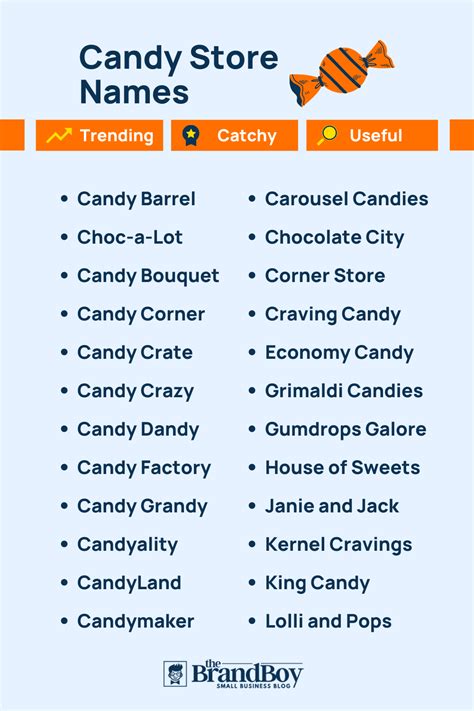 Candy Store Names

Trending
Catchy
Useful

• Candy Barrel
• Choc-a-Lot
• Candy Bouquet
• Candy Corner
• Candy Crate
• Candy Crazy
• Candy Dandy
• Candy Factory
• Candy Grandy
• Candyality
• CandyLand
• Candymaker

• Carousel Candies
• Chocolate City
• Corner Store
• Craving Candy
• Economy Candy
• Grimaldi Candies
• Gumdrops Galore
• House of Sweets
• Janie and Jack
• Kernel Cravings
• King Candy
• Lolli and Pops

the BrandBoy
SMALL BUSINESS BLOG